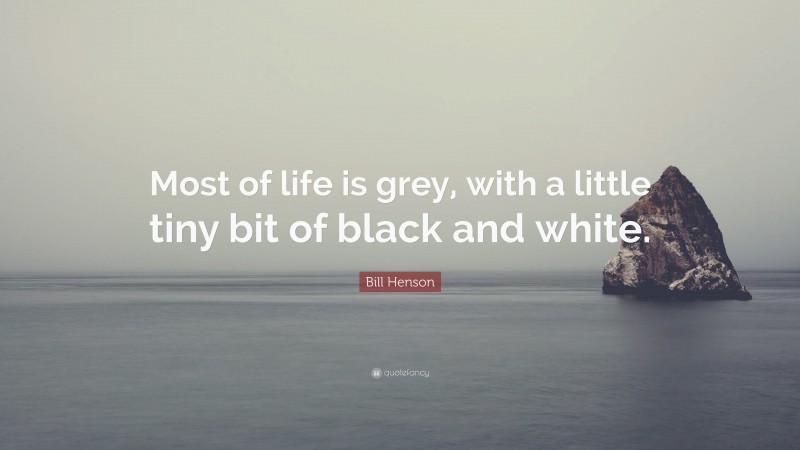 Most of life is grey, with a little tiny bit of black and white.

Bill Henson

quotefancy